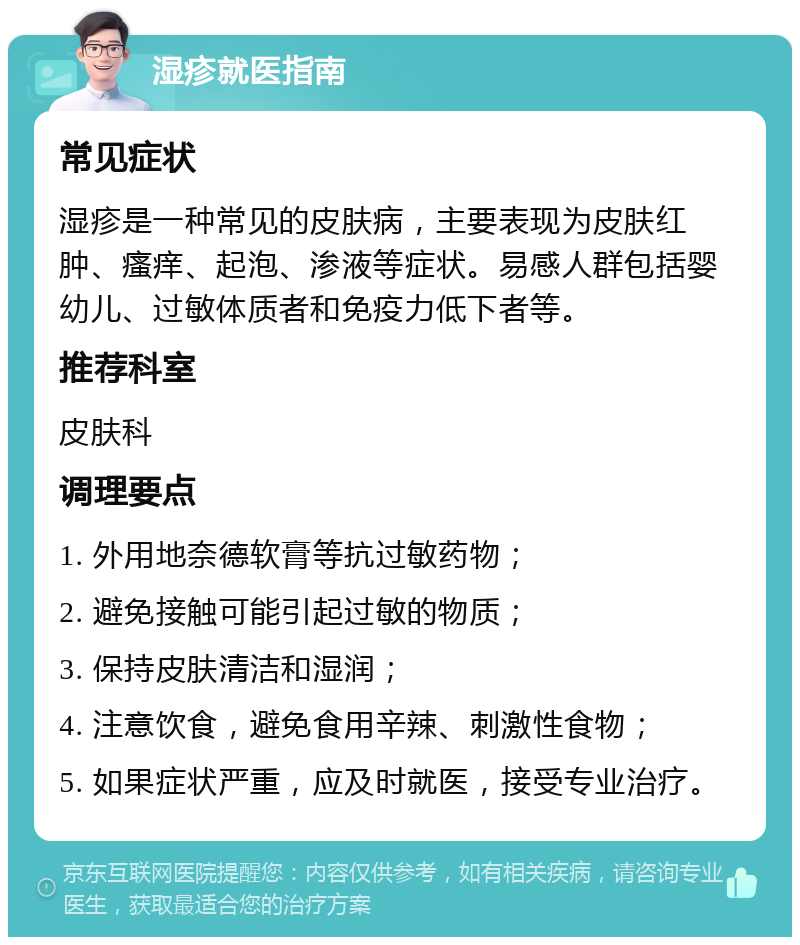 湿疹就医指南

常见症状

湿疹是一种常见的皮肤病，主要表现为皮肤红肿、瘙痒、起泡、渗液等症状。易感人群包括婴幼儿、过敏体质者和免疫力低下者等。

推荐科室

皮肤科

调理要点

1. 外用地奈德软膏等抗过敏药物；

2. 避免接触可能引起过敏的物质；

3. 保持皮肤清洁和湿润；

4. 注意饮食，避免食用辛辣、刺激性食物；

5. 如果症状严重，应及时就医，接受专业治疗。

京东互联网医院提醒您：内容仅供参考，如有相关疾病，请咨询专业医生，获取最适合您的治疗方案